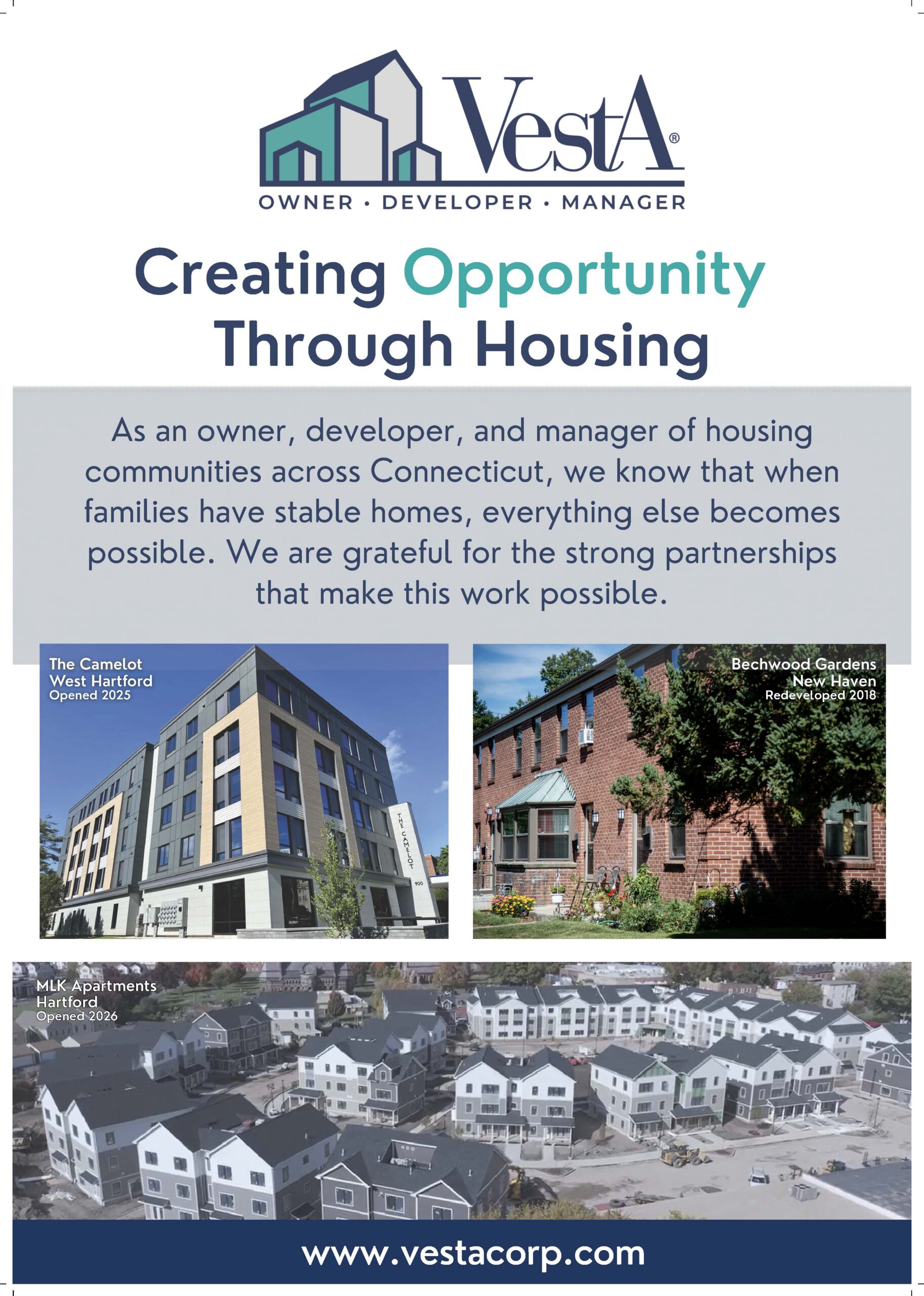 VestA®

OWNER • DEVELOPER • MANAGER

Creating Opportunity Through Housing

As an owner, developer, and manager of housing communities across Connecticut, we know that when families have stable homes, everything else becomes possible. We are grateful for the strong partnerships that make this work possible.

The Camelot
West Hartford
Opened 2025

THE CAMELOT
900

Bechwood Gardens
New Haven
Redeveloped 2018

MLK Apartments
Hartford
Opened 2026

www.vestacorp.com